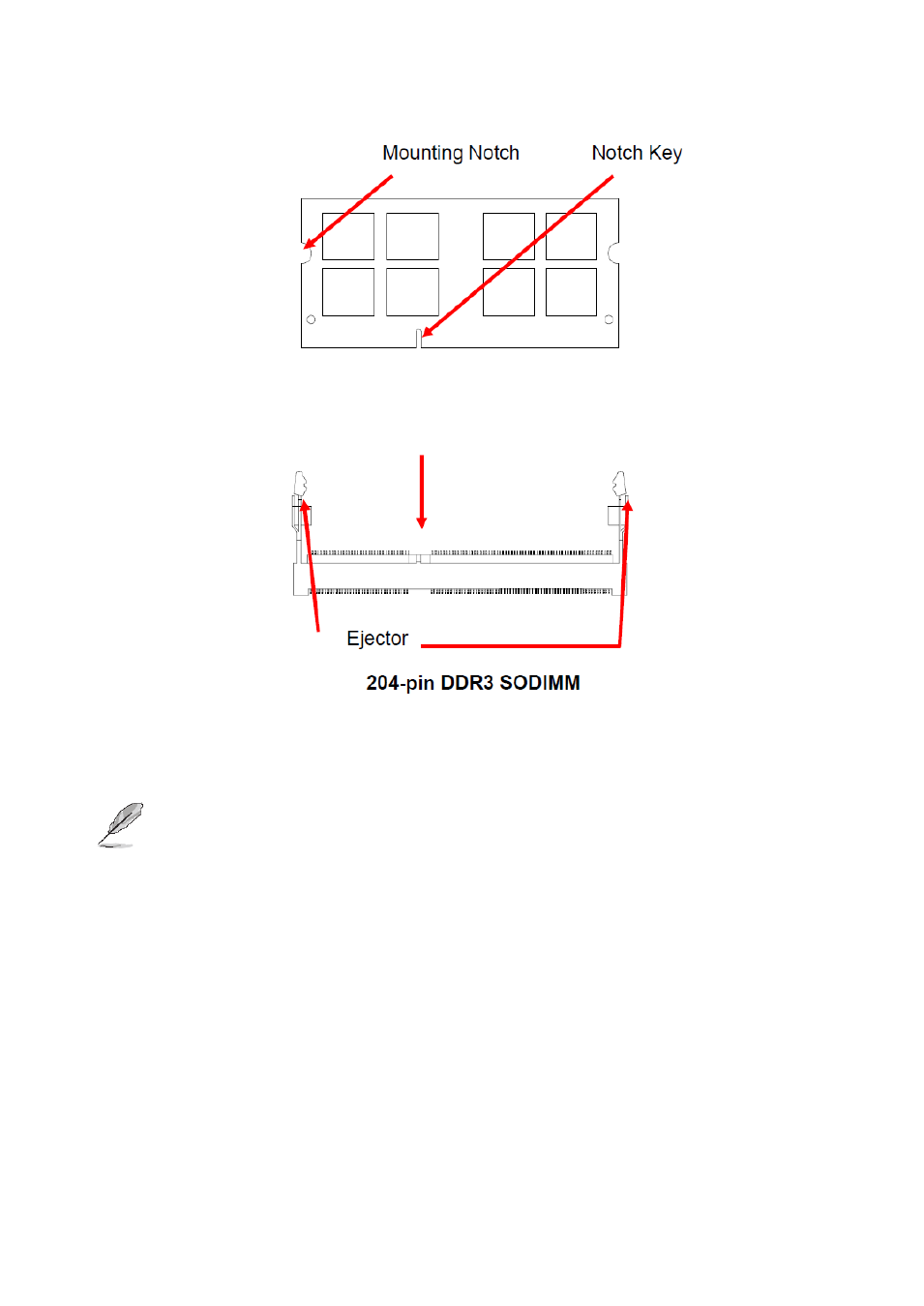 Mounting Notch

Notch Key

Ejector

204-pin DDR3 SODIMM